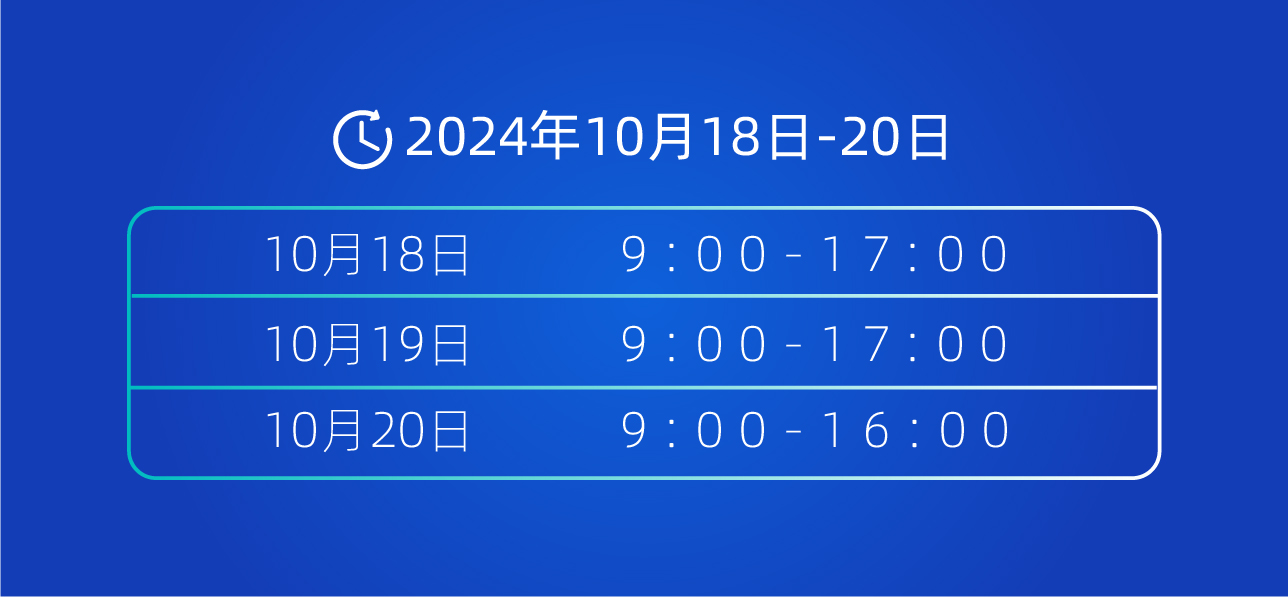 2024年10月18日-20日

| 10月18日 | 9:00-17:00 |
|---|---|
| 10月19日 | 9:00-17:00 |
| 10月20日 | 9:00-16:00 |